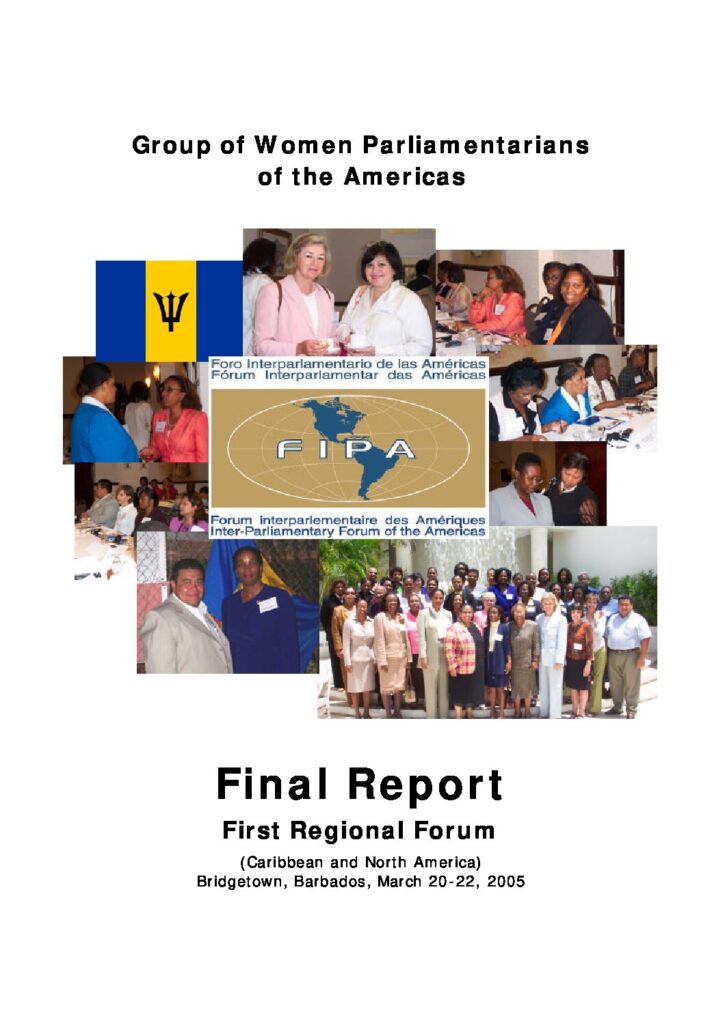 Group of Women Parliamentarians of the Americas

Foro Interparlamentario de las Américas
Fórum Interparlamentar das Américas

FIPA

Forum interparlementaire des Amériques
Inter-Parliamentary Forum of the Americas

Final Report

First Regional Forum

(Caribbean and North America)
Bridgetown, Barbados, March 20-22, 2005